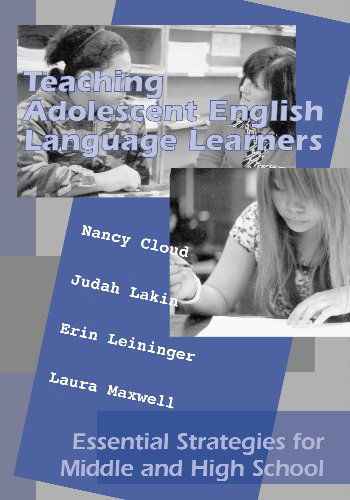 Teaching Adolescent English Language Learners

Nancy Cloud

Judah Lakin

Erin Leininger

Laura Maxwell

Essential Strategies for Middle and High School